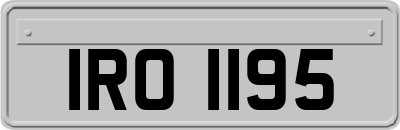 IRO 1195